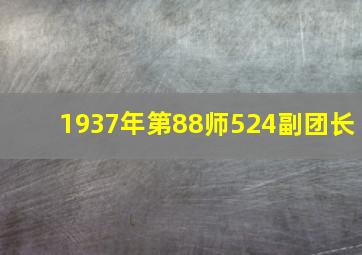 1937年第88师524副团长